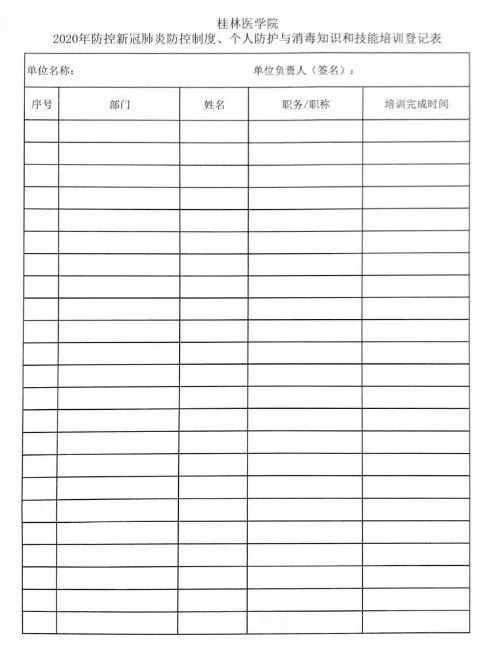 桂林医学院
2020年防控新冠肺炎防控制度、个人防护与消毒知识和技能培训登记表

单位名称：　　　　　　　　　　　　单位负责人（签名）：

| 序号 | 部门 | 姓名 | 职务/职称 | 培训完成时间 |
|---|---|---|---|---|
| | | | | |
| | | | | |
| | | | | |
| | | | | |
| | | | | |
| | | | | |
| | | | | |
| | | | | |
| | | | | |
| | | | | |
| | | | | |
| | | | | |
| | | | | |
| | | | | |
| | | | | |
| | | | | |
| | | | | |
| | | | | |
| | | | | |
| | | | | |
| | | | | |
| | | | | |
| | | | | |